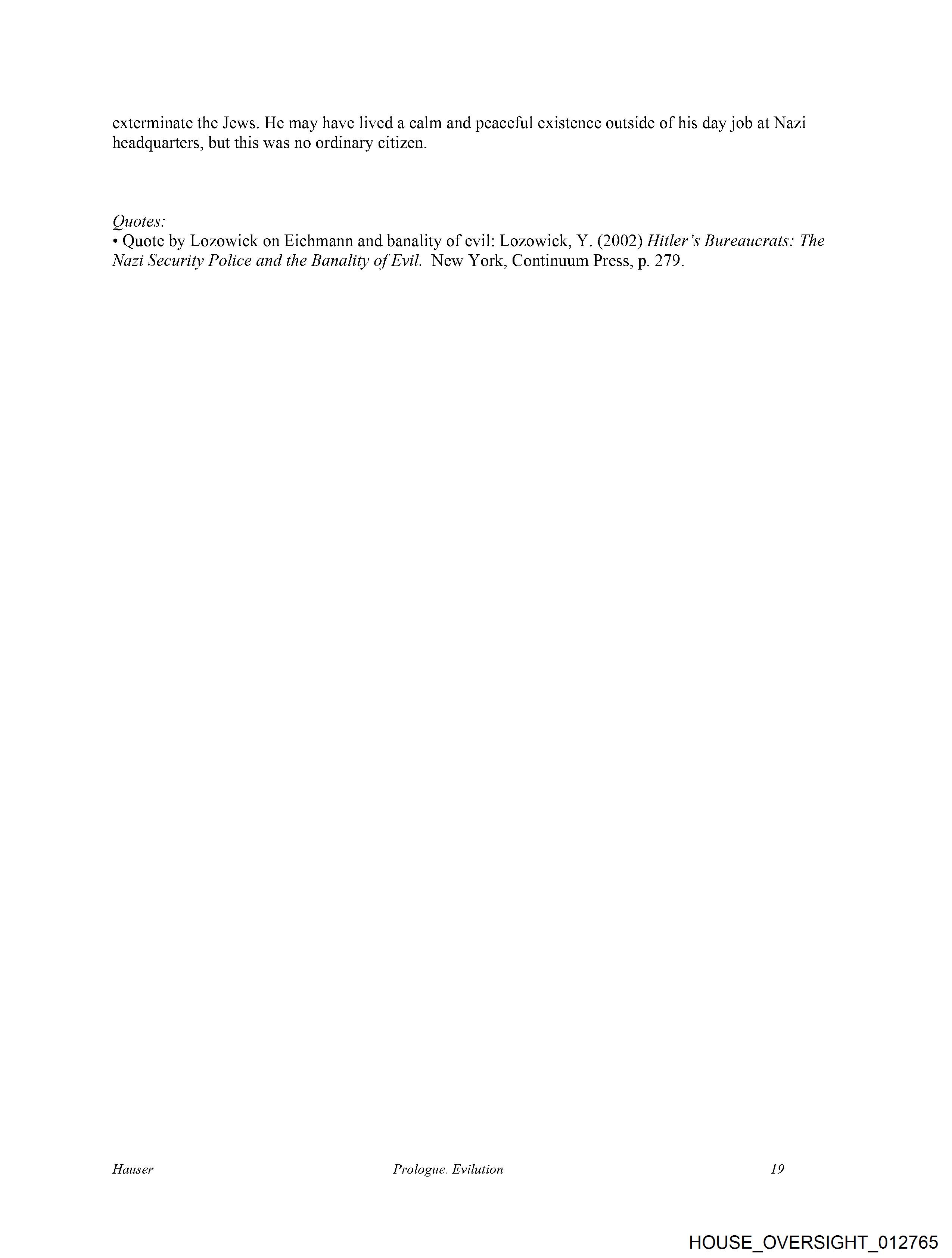 exterminate the Jews. He may have lived a calm and peaceful existence outside of his day job at Nazi headquarters, but this was no ordinary citizen.

Quotes:
• Quote by Lozowick on Eichmann and banality of evil: Lozowick, Y. (2002) Hitler's Bureaucrats: The Nazi Security Police and the Banality of Evil. New York, Continuum Press, p. 279.

Hauser Prologue. Evilution 19

HOUSE_OVERSIGHT_012765